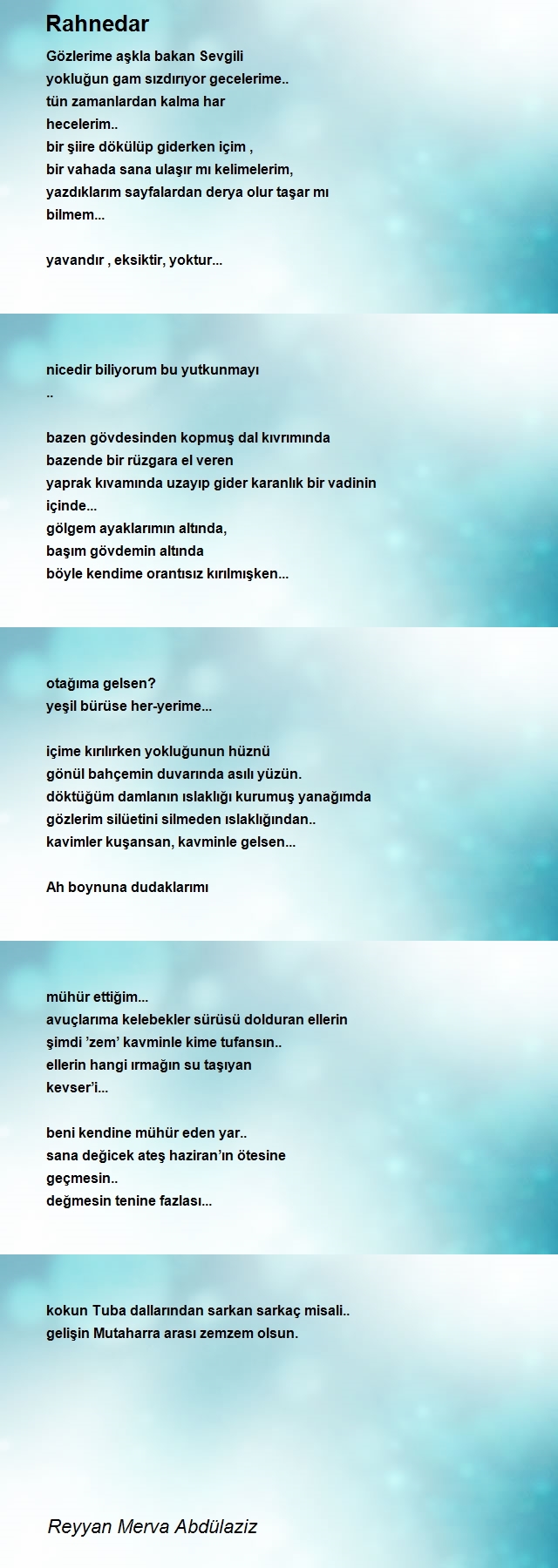 Rahnedar

Gözlerime aşkla bakan Sevgili
yokluğun gam sızdırıyor gecelerime..
tün zamanlardan kalma har
hecelerim..
bir şiire dökülüp giderken içim ,
bir vahada sana ulaşır mı kelimelerim,
yazdıklarım sayfalardan derya olur taşar mı
bilmem...

yavandır , eksiktir, yoktur...

nicedir biliyorum bu yutkunmayı
..

bazen gövdesinden kopmuş dal kıvrımında
bazende bir rüzgara el veren
yaprak kıvamında uzayıp gider karanlık bir vadinin
içinde...
gölgem ayaklarımın altında,
başım gövdemin altında
böyle kendime orantısız kırılmışken...

otağıma gelsen?
yeşil bürüse her-yerime...

içime kırılırken yokluğunun hüznü
gönül bahçemin duvarında asılı yüzün.
döktüğüm damlanın ıslaklığı kurumuş yanağımda
gözlerim silüetini silmeden ıslaklığından..
kavimler kuşansan, kavminle gelsen...

Ah boynuna dudaklarımı

mühür ettiğim...
avuçlarıma kelebekler sürüsü dolduran ellerin
şimdi 'zem' kavminle kime tufansın..
ellerin hangi ırmağın su taşıyan
kevser'i...

beni kendine mühür eden yar..
sana değicek ateş haziran'ın ötesine
geçmesin..
değmesin tenine fazlası...

kokun Tuba dallarından sarkan sarkaç misali..
gelişin Mutaharra arası zemzem olsun.

Reyyan Merva Abdülaziz